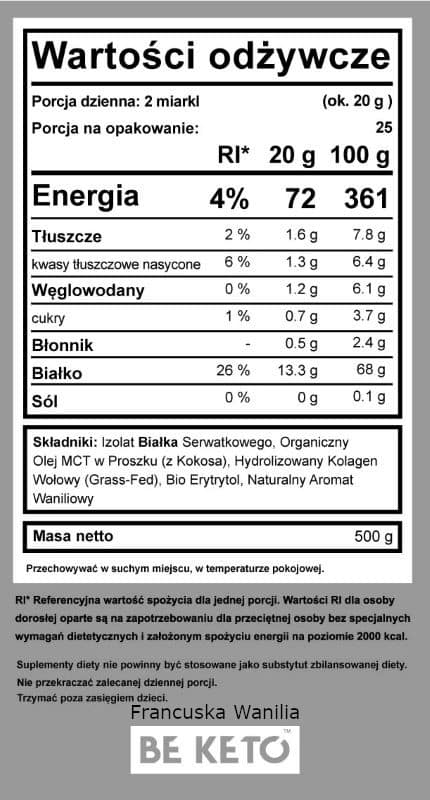 Wartości odżywcze

Porcja dzienna: 2 miarkl (ok. 20 g )

Porcja na opakowanie: 25

| | RI* | 20 g | 100 g |
|---|---|---|---|
| Energia | 4% | 72 | 361 |
| Tłuszcze | 2 % | 1.6 g | 7.8 g |
| kwasy tłuszczowe nasycone | 6 % | 1.3 g | 6.4 g |
| Węglowodany | 0 % | 1.2 g | 6.1 g |
| cukry | 1 % | 0.7 g | 3.7 g |
| Błonnik | - | 0.5 g | 2.4 g |
| Białko | 26 % | 13.3 g | 68 g |
| Sól | 0 % | 0g | 0.1 g |

Składniki: Izolat Białka Serwatkowego, Organiczny Olej MCT w Proszku (z Kokosa), Hydrolizowany Kolagen Wołowy (Grass-Fed), Bio Erytrytol, Naturalny Aromat Waniliowy

Masa netto 500 g

Przechowywać w suchym miejscu, w temperaturze pokojowej.

RI* Referencyjna wartość spożycia dla jednej porcji. Wartości RI dla osoby dorosłej oparte są na zapotrzebowaniu dla przeciętnej osoby bez specjalnych wymagań dietetycznych i założonym spożyciu energii na poziomie 2000 kcal.

Suplementy diety nie powinny być stosowane jako substytut zbilansowanej diety.
Nie przekraczać zalecanej dziennej porcji.
Trzymać poza zasięgiem dzieci.

Francuska Wanilia

BE KETO™